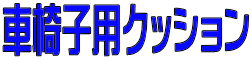 車椅子用クッション